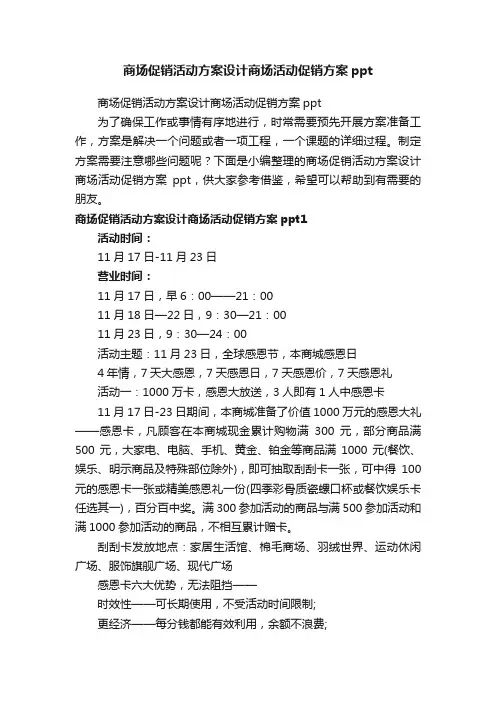 商场促销活动方案设计商场活动促销方案 ppt

商场促销活动方案设计商场活动促销方案 ppt

为了确保工作或事情有序地进行，时常需要预先开展方案准备工作，方案是解决一个问题或者一项工程，一个课题的详细过程。制定方案需要注意哪些问题呢？下面是小编整理的商场促销活动方案设计商场活动促销方案 ppt，供大家参考借鉴，希望可以帮助到有需要的朋友。

商场促销活动方案设计商场活动促销方案 ppt1

活动时间：

11 月 17 日-11 月 23 日

营业时间：

11 月 17 日，早 6：00——21：00

11 月 18 日—22 日，9：30—21：00

11 月 23 日，9：30—24：00

活动主题：11 月 23 日，全球感恩节，本商城感恩日

4 年情，7 天大感恩，7 天感恩日，7 天感恩价，7 天感恩礼

活动一：1000 万卡，感恩大放送，3 人即有 1 人中感恩卡

11 月 17 日-23 日期间，本商城准备了价值 1000 万元的感恩大礼——感恩卡，凡顾客在本商城现金累计购物满 300 元，部分商品满 500 元，大家电、电脑、手机、黄金、铂金等商品满 1000 元(餐饮、娱乐、明示商品及特殊部位除外)，即可抽取刮刮卡一张，可中得 100 元的感恩卡一张或精美感恩礼一份(四季彩骨质瓷螺口杯或餐饮娱乐卡任选其一)，百分百中奖。满 300 参加活动的商品与满 500 参加活动和满 1000 参加活动的商品，不相互累计赠卡。

刮刮卡发放地点：家居生活馆、棉毛商场、羽绒世界、运动休闲广场、服饰旗舰广场、现代广场

感恩卡六大优势，无法阻挡——

时效性——可长期使用，不受活动时间限制;

更经济——每分钱都能有效利用，余额不浪费;